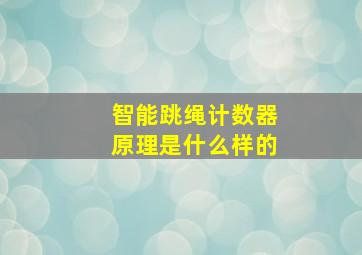 智能跳绳计数器
原理是什么样的